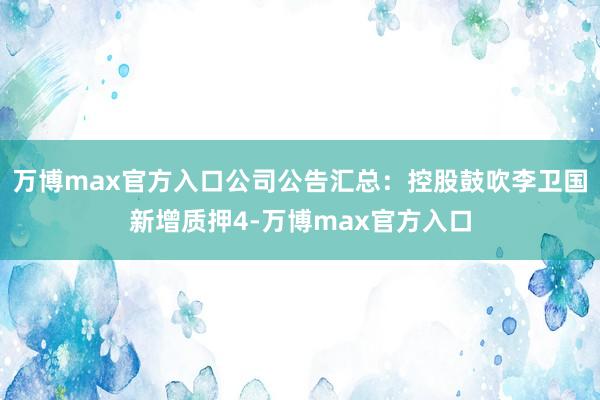 万博max官方入口公司公告汇总：控股鼓吹李卫国新增质押4-万博max官方入口